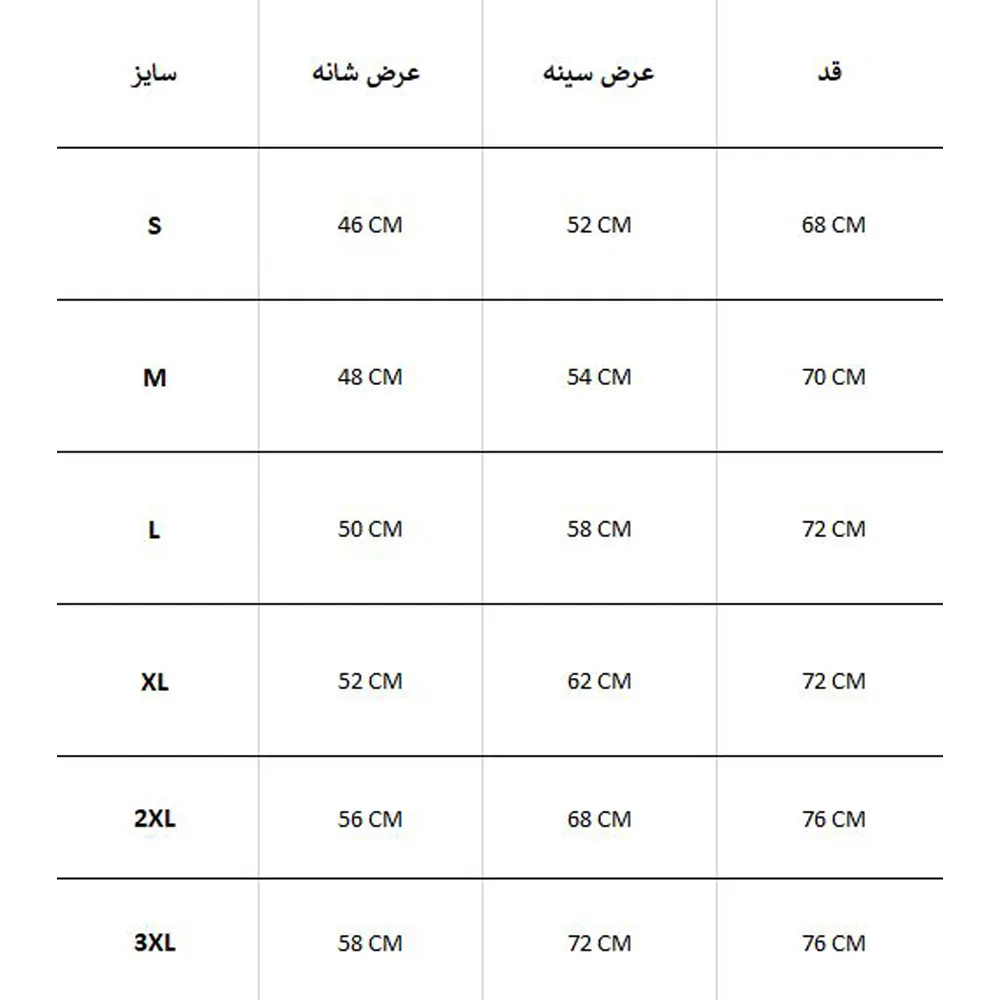 | سایز | عرض شانه | عرض سینه | قد |
|---|---|---|---|
| S | 46 CM | 52 CM | 68 CM |
| M | 48 CM | 54 CM | 70 CM |
| L | 50 CM | 58 CM | 72 CM |
| XL | 52 CM | 62 CM | 72 CM |
| 2XL | 56 CM | 68 CM | 76 CM |
| 3XL | 58 CM | 72 CM | 76 CM |